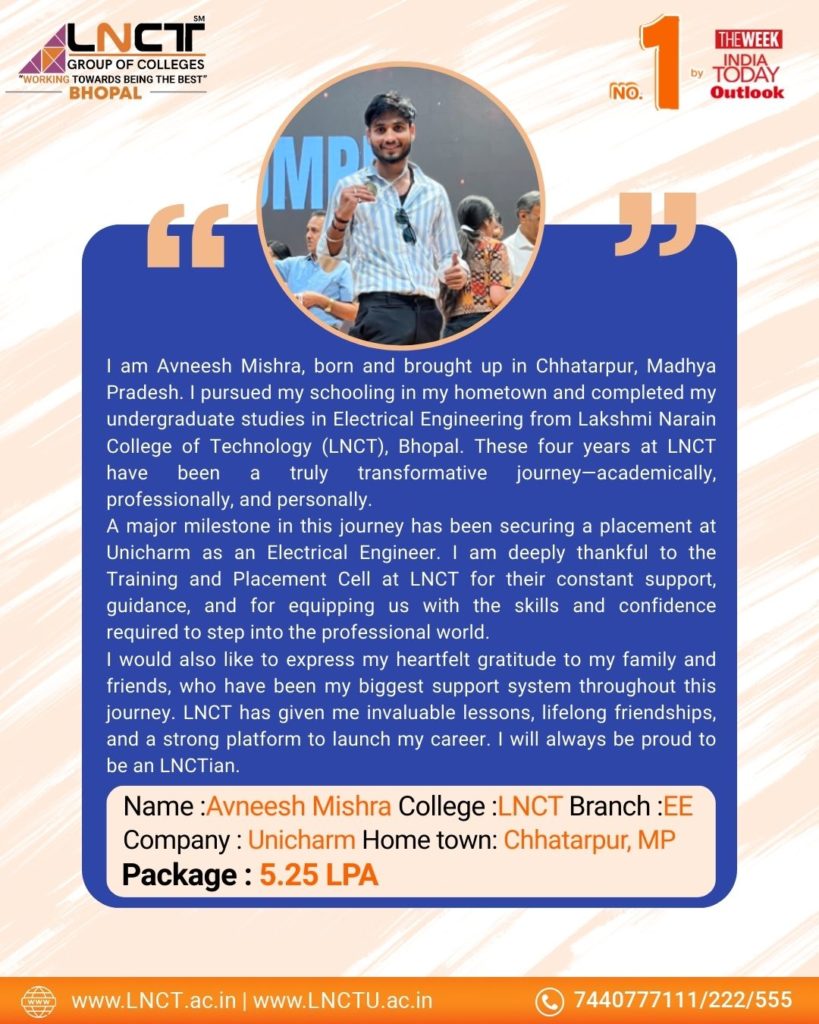 LNCT SM
GROUP OF COLLEGES
"WORKING TOWARDS BEING THE BEST"
BHOPAL

NO. 1 by THE WEEK INDIA TODAY Outlook

I am Avneesh Mishra, born and brought up in Chhatarpur, Madhya Pradesh. I pursued my schooling in my hometown and completed my undergraduate studies in Electrical Engineering from Lakshmi Narain College of Technology (LNCT), Bhopal. These four years at LNCT have been a truly transformative journey—academically, professionally, and personally.
A major milestone in this journey has been securing a placement at Unicharm as an Electrical Engineer. I am deeply thankful to the Training and Placement Cell at LNCT for their constant support, guidance, and for equipping us with the skills and confidence required to step into the professional world.
I would also like to express my heartfelt gratitude to my family and friends, who have been my biggest support system throughout this journey. LNCT has given me invaluable lessons, lifelong friendships, and a strong platform to launch my career. I will always be proud to be an LNCTian.

Name :Avneesh Mishra College :LNCT Branch :EE
Company : Unicharm Home town: Chhatarpur, MP
Package : 5.25 LPA

www.LNCT.ac.in | www.LNCTU.ac.in
7440777111/222/555